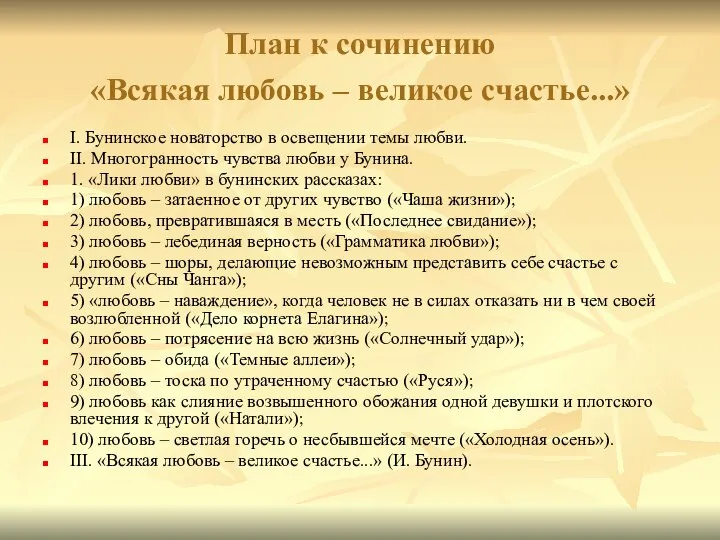 План к сочинению
«Всякая любовь – великое счастье...»

I. Бунинское новаторство в освещении темы любви.
II. Многогранность чувства любви у Бунина.
1. «Лики любви» в бунинских рассказах:
1) любовь – затаенное от других чувство («Чаша жизни»);
2) любовь, превратившаяся в месть («Последнее свидание»);
3) любовь – лебединая верность («Грамматика любви»);
4) любовь – шоры, делающие невозможным представить себе счастье с другим («Сны Чанга»);
5) «любовь – наваждение», когда человек не в силах отказать ни в чем своей возлюбленной («Дело корнета Елагина»);
6) любовь – потрясение на всю жизнь («Солнечный удар»);
7) любовь – обида («Темные аллеи»);
8) любовь – тоска по утраченному счастью («Руся»);
9) любовь как слияние возвышенного обожания одной девушки и плотского влечения к другой («Натали»);
10) любовь – светлая горечь о несбывшейся мечте («Холодная осень»).
III. «Всякая любовь – великое счастье...» (И. Бунин).